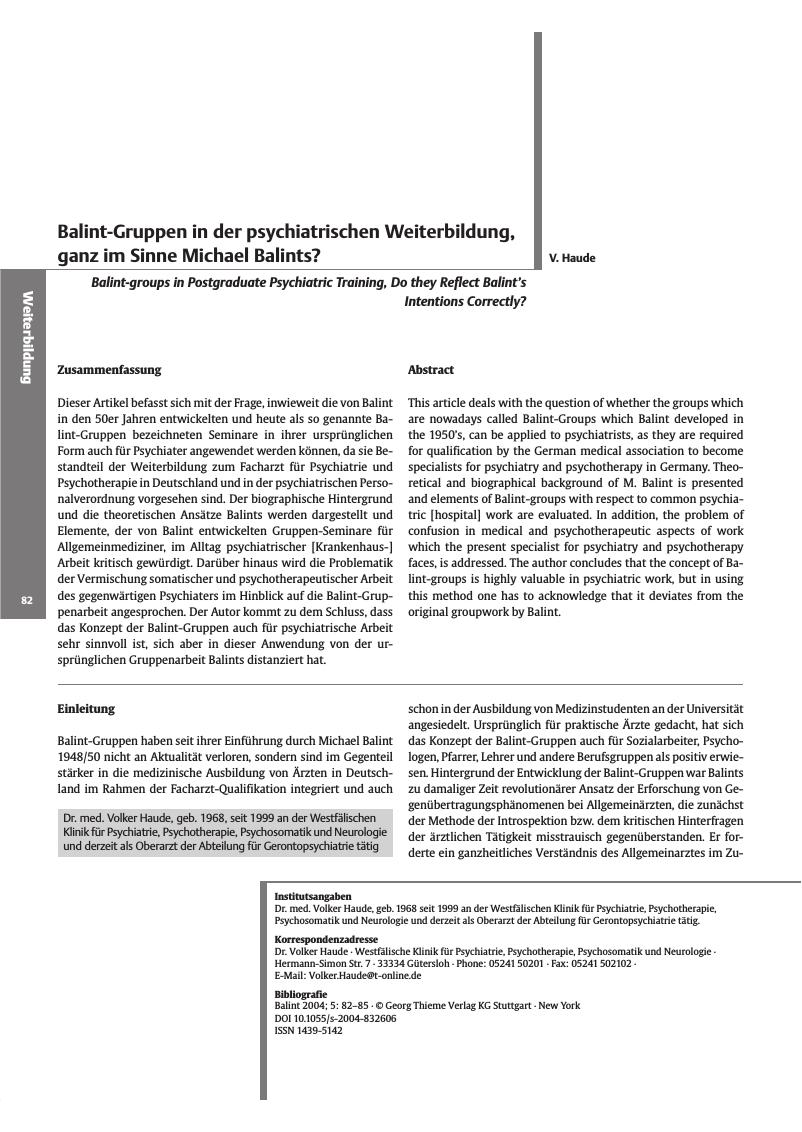 Balint-Gruppen in der psychiatrischen Weiterbildung, ganz im Sinne Michael Balints?

V. Haude

Balint-groups in Postgraduate Psychiatric Training, Do they Reflect Balint's Intentions Correctly?

Weiterbildung

82

Zusammenfassung

Dieser Artikel befasst sich mit der Frage, inwieweit die von Balint in den 50er Jahren entwickelten und heute als so genannte Balint-Gruppen bezeichneten Seminare in ihrer ursprünglichen Form auch für Psychiater angewendet werden können, da sie Bestandteil der Weiterbildung zum Facharzt für Psychiatrie und Psychotherapie in Deutschland und in der psychiatrischen Personalverordnung vorgesehen sind. Der biographische Hintergrund und die theoretischen Ansätze Balints werden dargestellt und Elemente, der von Balint entwickelten Gruppen-Seminare für Allgemeinmediziner, im Alltag psychiatrischer [Krankenhaus-] Arbeit kritisch gewürdigt. Darüber hinaus wird die Problematik der Vermischung somatischer und psychotherapeutischer Arbeit des gegenwärtigen Psychiaters im Hinblick auf die Balint-Gruppenarbeit angesprochen. Der Autor kommt zu dem Schluss, dass das Konzept der Balint-Gruppen auch für psychiatrische Arbeit sehr sinnvoll ist, sich aber in dieser Anwendung von der ursprünglichen Gruppenarbeit Balints distanziert hat.

Abstract

This article deals with the question of whether the groups which are nowadays called Balint-Groups which Balint developed in the 1950's, can be applied to psychiatrists, as they are required for qualification by the German medical association to become specialists for psychiatry and psychotherapy in Germany. Theoretical and biographical background of M. Balint is presented and elements of Balint-groups with respect to common psychiatric [hospital] work are evaluated. In addition, the problem of confusion in medical and psychotherapeutic aspects of work which the present specialist for psychiatry and psychotherapy faces, is addressed. The author concludes that the concept of Balint-groups is highly valuable in psychiatric work, but in using this method one has to acknowledge that it deviates from the original groupwork by Balint.

Einleitung

Balint-Gruppen haben seit ihrer Einführung durch Michael Balint 1948/50 nicht an Aktualität verloren, sondern sind im Gegenteil stärker in die medizinische Ausbildung von Ärzten in Deutschland im Rahmen der Facharzt-Qualifikation integriert und auch

Dr. med. Volker Haude, geb. 1968, seit 1999 an der Westfälischen Klinik für Psychiatrie, Psychotherapie, Psychosomatik und Neurologie und derzeit als Oberarzt der Abteilung für Gerontopsychiatrie tätig

schon in der Ausbildung von Medizinstudenten an der Universität angesiedelt. Ursprünglich für praktische Ärzte gedacht, hat sich das Konzept der Balint-Gruppen auch für Sozialarbeiter, Psychologen, Pfarrer, Lehrer und andere Berufsgruppen als positiv erwiesen. Hintergrund der Entwicklung der Balint-Gruppen war Balints zu damaliger Zeit revolutionärer Ansatz der Erforschung von Gegenübertragungsphänomenen bei Allgemeinärzten, die zunächst der Methode der Introspektion bzw. dem kritischen Hinterfragen der ärztlichen Tätigkeit misstrauisch gegenüberstanden. Er forderte ein ganzheitliches Verständnis des Allgemeinarztes im Zu-

Institutsangaben
Dr. med. Volker Haude, geb. 1968 seit 1999 an der Westfälischen Klinik für Psychiatrie, Psychotherapie, Psychosomatik und Neurologie und derzeit als Oberarzt der Abteilung für Gerontopsychiatrie tätig.

Korrespondenzadresse
Dr. Volker Haude · Westfälische Klinik für Psychiatrie, Psychotherapie, Psychosomatik und Neurologie · Hermann-Simon Str. 7 · 33334 Gütersloh · Phone: 05241 50201 · Fax: 05241 502102 · E-Mail: Volker.Haude@t-online.de

Bibliografie
Balint 2004; 5: 82–85 · © Georg Thieme Verlag KG Stuttgart · New York
DOI 10.1055/s-2004-832606
ISSN 1439-5142